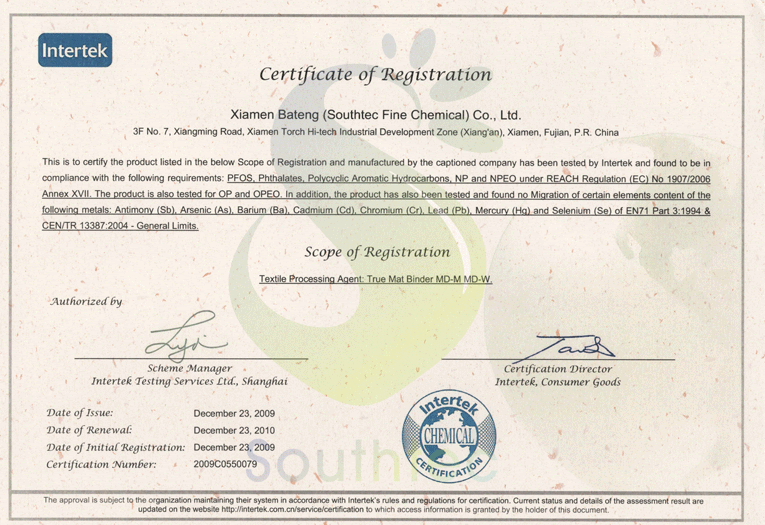 Intertek

Certificate of Registration

Xiamen Bateng (Southtec Fine Chemical) Co., Ltd.

3F No. 7, Xiangming Road, Xiamen Torch Hi-tech Industrial Development Zone (Xiang'an), Xiamen, Fujian, P.R. China

This is to certify the product listed in the below Scope of Registration and manufactured by the captioned company has been tested by Intertek and found to be in compliance with the following requirements: PFOS, Phthalates, Polycyclic Aromatic Hydrocarbons, NP and NPEO under REACH Regulation (EC) No 1907/2006 Annex XVII. The product is also tested for OP and OPEO. In addition, the product has also been tested and found no Migration of certain elements content of the following metals: Antimony (Sb), Arsenic (As), Barium (Ba), Cadmium (Cd), Chromium (Cr), Lead (Pb), Mercury (Hg) and Selenium (Se) of EN71 Part 3:1994 & CEN/TR 13387:2004 - General Limits.

Scope of Registration

Textile Processing Agent: True Mat Binder MD-M MD-W.

Authorized by

Scheme Manager
Intertek Testing Services Ltd., Shanghai

Certification Director
Intertek, Consumer Goods

Date of Issue: December 23, 2009
Date of Renewal: December 23, 2010
Date of Initial Registration: December 23, 2009
Certification Number: 2009C0550079

Intertek CHEMICAL CERTIFICATION

southtec

The approval is subject to the organization maintaining their system in accordance with Intertek's rules and regulations for certification. Current status and details of the assessment result are updated on the website http://intertek.com.cn/service/certification to which access information is granted by the holder of this document.